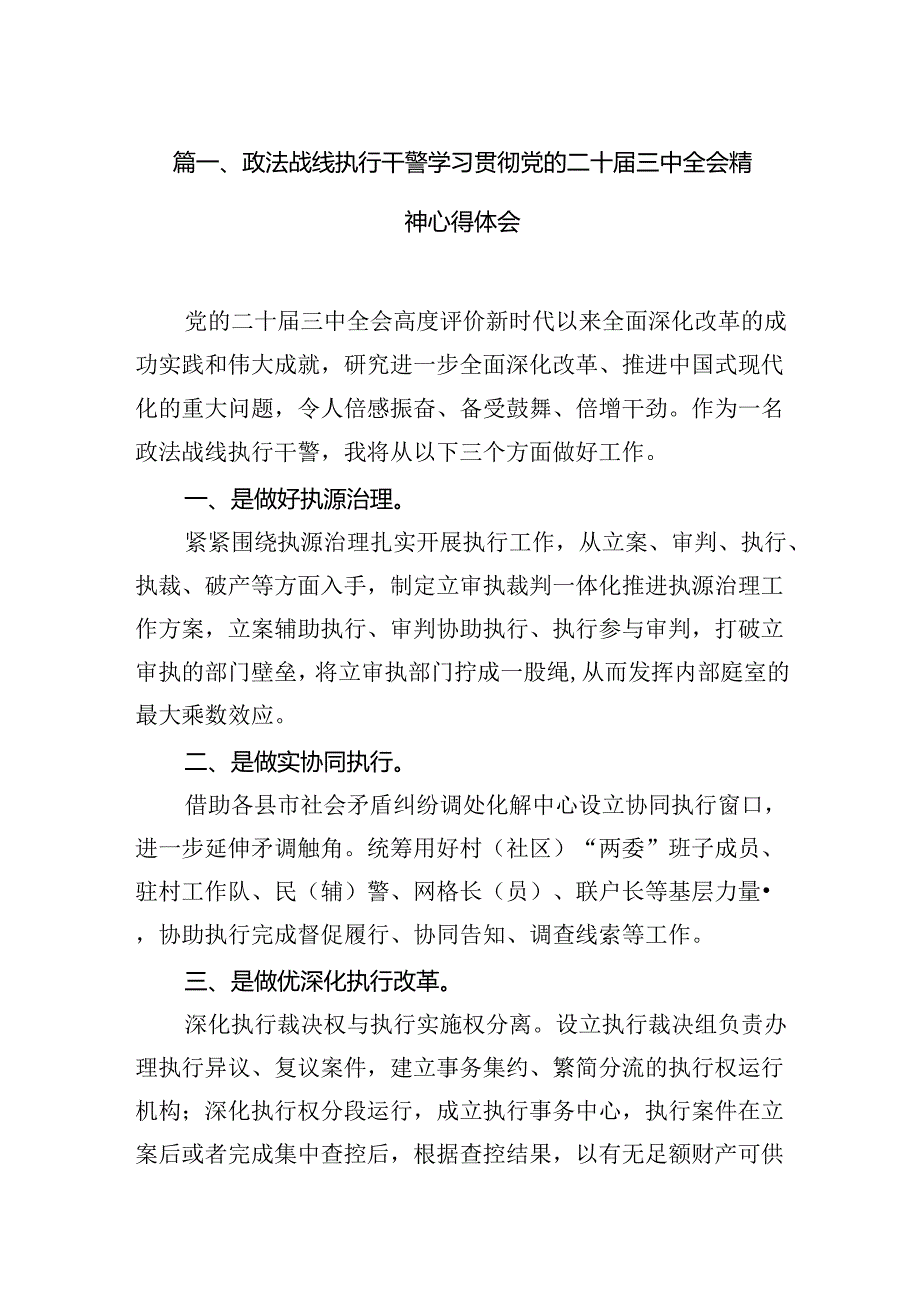 篇一、政法战线执行干警学习贯彻党的二十届三中全会精神心得体会

党的二十届三中全会高度评价新时代以来全面深化改革的成功实践和伟大成就，研究进一步全面深化改革、推进中国式现代化的重大问题，令人倍感振奋、备受鼓舞、倍增干劲。作为一名政法战线执行干警，我将从以下三个方面做好工作。

一、是做好执源治理。

紧紧围绕执源治理扎实开展执行工作，从立案、审判、执行、执裁、破产等方面入手，制定立审执裁判一体化推进执源治理工作方案，立案辅助执行、审判协助执行、执行参与审判，打破立审执的部门壁垒，将立审执部门拧成一股绳，从而发挥内部庭室的最大乘数效应。

二、是做实协同执行。

借助各县市社会矛盾纠纷调处化解中心设立协同执行窗口，进一步延伸矛调触角。统筹用好村（社区）“两委”班子成员、驻村工作队、民（辅）警、网格长（员）、联户长等基层力量•，协助执行完成督促履行、协同告知、调查线索等工作。

三、是做优深化执行改革。

深化执行裁决权与执行实施权分离。设立执行裁决组负责办理执行异议、复议案件，建立事务集约、繁简分流的执行权运行机构；深化执行权分段运行，成立执行事务中心，执行案件在立案后或者完成集中查控后，根据查控结果，以有无足额财产可供